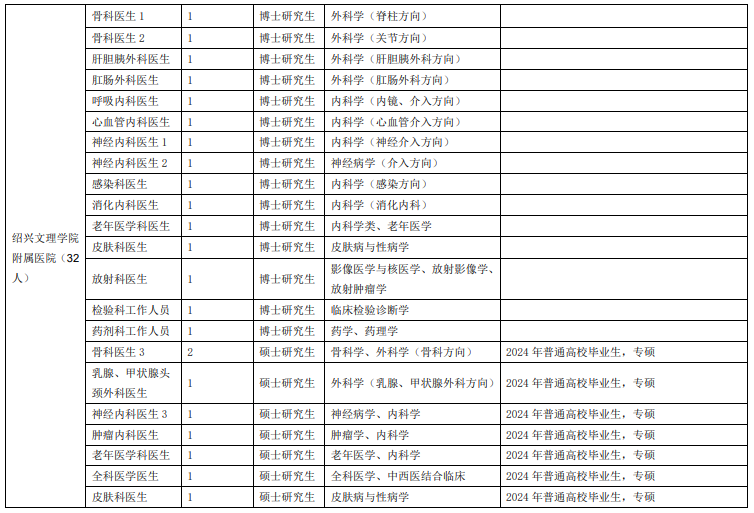 | 绍兴文理学院附属医院（32人） | 骨科医生1 | 1 | 博士研究生 | 外科学（脊柱方向） |  |
|---|---|---|---|---|---|
|  | 骨科医生2 | 1 | 博士研究生 | 外科学（关节方向） |  |
|  | 肝胆胰外科医生 | 1 | 博士研究生 | 外科学（肝胆胰外科方向） |  |
|  | 肛肠外科医生 | 1 | 博士研究生 | 外科学（肛肠外科方向） |  |
|  | 呼吸内科医生 | 1 | 博士研究生 | 内科学（内镜、介入方向） |  |
|  | 心血管内科医生 | 1 | 博士研究生 | 内科学（心血管介入方向） |  |
|  | 神经内科医生1 | 1 | 博士研究生 | 内科学（神经介入方向） |  |
|  | 神经内科医生2 | 1 | 博士研究生 | 神经病学（介入方向） |  |
|  | 感染科医生 | 1 | 博士研究生 | 内科学（感染方向） |  |
|  | 消化内科医生 | 1 | 博士研究生 | 内科学（消化内科） |  |
|  | 老年医学科医生 | 1 | 博士研究生 | 内科学类、老年医学 |  |
|  | 皮肤科医生 | 1 | 博士研究生 | 皮肤病与性病学 |  |
|  | 放射科医生 | 1 | 博士研究生 | 影像医学与核医学、放射影像学、放射肿瘤学 |  |
|  | 检验科工作人员 | 1 | 博士研究生 | 临床检验诊断学 |  |
|  | 药剂科工作人员 | 1 | 博士研究生 | 药学、药理学 |  |
|  | 骨科医生3 | 2 | 硕士研究生 | 骨科学、外科学（骨科方向） | 2024年普通高校毕业生，专硕 |
|  | 乳腺、甲状腺头颈外科医生 | 1 | 硕士研究生 | 外科学（乳腺、甲状腺外科方向） | 2024年普通高校毕业生，专硕 |
|  | 神经内科医生3 | 1 | 硕士研究生 | 神经病学、内科学 | 2024年普通高校毕业生，专硕 |
|  | 肿瘤内科医生 | 1 | 硕士研究生 | 肿瘤学、内科学 | 2024年普通高校毕业生，专硕 |
|  | 老年医学科医生 | 1 | 硕士研究生 | 老年医学、内科学 | 2024年普通高校毕业生，专硕 |
|  | 全科医学医生 | 1 | 硕士研究生 | 全科医学、中西医结合临床 | 2024年普通高校毕业生，专硕 |
|  | 皮肤科医生 | 1 | 硕士研究生 | 皮肤病与性病学 | 2024年普通高校毕业生，专硕 |